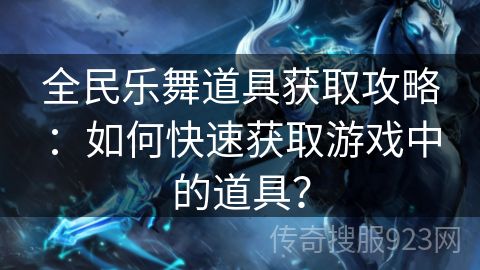 全民乐舞道具获取攻略：如何快速获取游戏中的道具？

传奇搜服923网